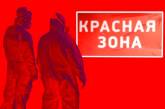 КРАСНАЯ
ЗОНА